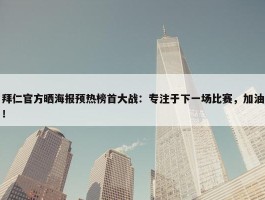 拜仁官方晒海报预热榜首大战：专注于下一场比赛，加油！